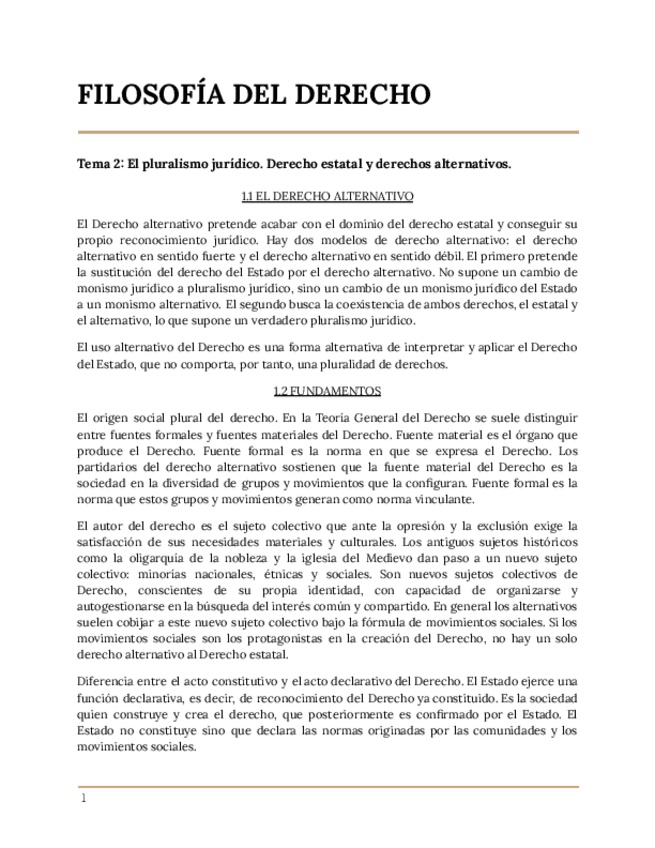 FILOSOFÍA DEL DERECHO

Tema 2: El pluralismo jurídico. Derecho estatal y derechos alternativos.

1.1 EL DERECHO ALTERNATIVO

El Derecho alternativo pretende acabar con el dominio del derecho estatal y conseguir su propio reconocimiento jurídico. Hay dos modelos de derecho alternativo: el derecho alternativo en sentido fuerte y el derecho alternativo en sentido débil. El primero pretende la sustitución del derecho del Estado por el derecho alternativo. No supone un cambio de monismo jurídico a pluralismo jurídico, sino un cambio de un monismo jurídico del Estado a un monismo alternativo. El segundo busca la coexistencia de ambos derechos, el estatal y el alternativo, lo que supone un verdadero pluralismo jurídico.

El uso alternativo del Derecho es una forma alternativa de interpretar y aplicar el Derecho del Estado, que no comporta, por tanto, una pluralidad de derechos.

1.2 FUNDAMENTOS

El origen social plural del derecho. En la Teoría General del Derecho se suele distinguir entre fuentes formales y fuentes materiales del Derecho. Fuente material es el órgano que produce el Derecho. Fuente formal es la norma en que se expresa el Derecho. Los partidarios del derecho alternativo sostienen que la fuente material del Derecho es la sociedad en la diversidad de grupos y movimientos que la configuran. Fuente formal es la norma que estos grupos y movimientos generan como norma vinculante.

El autor del derecho es el sujeto colectivo que ante la opresión y la exclusión exige la satisfacción de sus necesidades materiales y culturales. Los antiguos sujetos históricos como la oligarquía de la nobleza y la iglesia del Medievo dan paso a un nuevo sujeto colectivo: minorías nacionales, étnicas y sociales. Son nuevos sujetos colectivos de Derecho, conscientes de su propia identidad, con capacidad de organizarse y autogestionarse en la búsqueda del interés común y compartido. En general los alternativos suelen cobijar a este nuevo sujeto colectivo bajo la fórmula de movimientos sociales. Si los movimientos sociales son los protagonistas en la creación del Derecho, no hay un solo derecho alternativo al Derecho estatal.

Diferencia entre el acto constitutivo y el acto declarativo del Derecho. El Estado ejerce una función declarativa, es decir, de reconocimiento del Derecho ya constituido. Es la sociedad quien construye y crea el derecho, que posteriormente es confirmado por el Estado. El Estado no constituye sino que declara las normas originadas por las comunidades y los movimientos sociales.

1